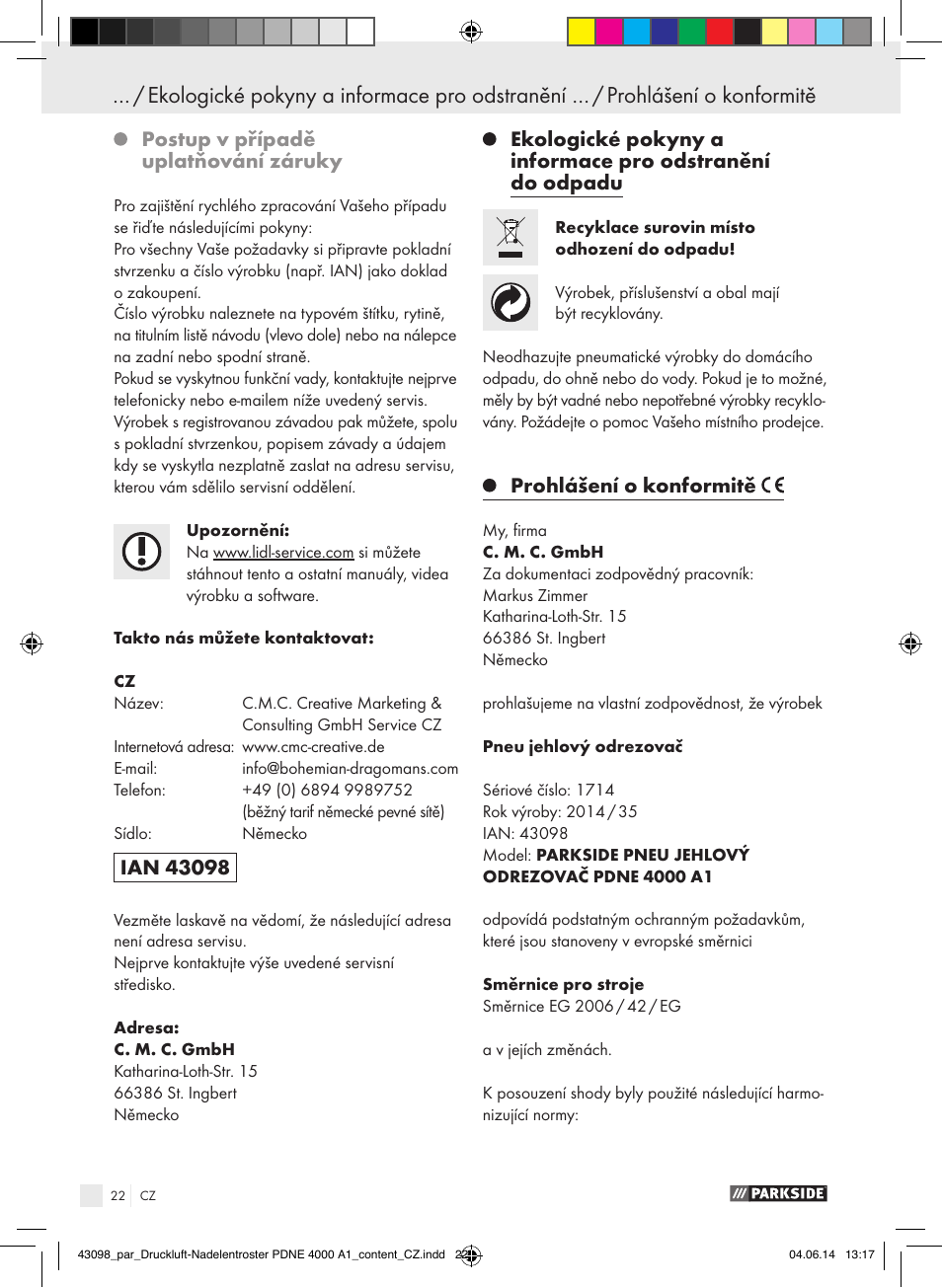 ... / Ekologické pokyny a informace pro odstranění ... / Prohlášení o konformitě

Postup v případě uplatňování záruky

Pro zajištění rychlého zpracování Vašeho případu se řiďte následujícími pokyny:
Pro všechny Vaše požadavky si připravte pokladní stvrzenku a číslo výrobku (např. IAN) jako doklad o zakoupení.
Číslo výrobku naleznete na typovém štítku, rytině, na titulním listě návodu (vlevo dole) nebo na nálepce na zadní nebo spodní straně.
Pokud se vyskytnou funkční vady, kontaktujte nejprve telefonicky nebo e-mailem níže uvedený servis.
Výrobek s registrovanou závadou pak můžete, spolu s pokladní stvrzenkou, popisem závady a údajem kdy se vyskytla nezplatně zaslat na adresu servisu, kterou vám sdělilo servisní oddělení.

Upozornění:
Na www.lidl-service.com si můžete stáhnout tento a ostatní manuály, videa výrobku a software.

Takto nás můžete kontaktovat:

CZ
| Název: | C.M.C. Creative Marketing & Consulting GmbH Service CZ |
|---|---|
| Internetová adresa: | www.cmc-creative.de |
| E-mail: | info@bohemian-dragomans.com |
| Telefon: | +49 (0) 6894 9989752 (běžný tarif německé pevné sítě) |
| Sídlo: | Německo |

IAN 43098

Vezměte laskavě na vědomí, že následující adresa není adresa servisu.
Nejprve kontaktujte výše uvedené servisní středisko.

Adresa:
C. M. C. GmbH
Katharina-Loth-Str. 15
66386 St. Ingbert
Německo

Ekologické pokyny a informace pro odstranění do odpadu

Recyklace surovin místo odhození do odpadu!

Výrobek, příslušenství a obal mají být recyklovány.

Neodhazujte pneumatické výrobky do domácího odpadu, do ohně nebo do vody. Pokud je to možné, měly by být vadné nebo nepotřebné výrobky recyklovány. Požádejte o pomoc Vašeho místního prodejce.

Prohlášení o konformitě CE

My, firma
C. M. C. GmbH
Za dokumentaci zodpovědný pracovník:
Markus Zimmer
Katharina-Loth-Str. 15
66386 St. Ingbert
Německo

prohlašujeme na vlastní zodpovědnost, že výrobek

Pneu jehlový odrezovač

Sériové číslo: 1714
Rok výroby: 2014 / 35
IAN: 43098
Model: PARKSIDE PNEU JEHLOVÝ ODREZOVAČ PDNE 4000 A1

odpovídá podstatným ochranným požadavkům, které jsou stanoveny v evropské směrnici

Směrnice pro stroje
Směrnice EG 2006 / 42 / EG

a v jejích změnách.

K posouzení shody byly použité následující harmonizující normy:

22 CZ

PARKSIDE

43098_par_Druckluft-Nadelentroster PDNE 4000 A1_content_CZ.indd 22 04.06.14 13:17